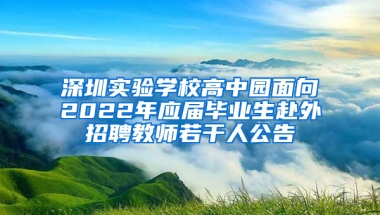 深圳实验学校高中园面向2022年应届毕业生赴外招聘教师若干人公告